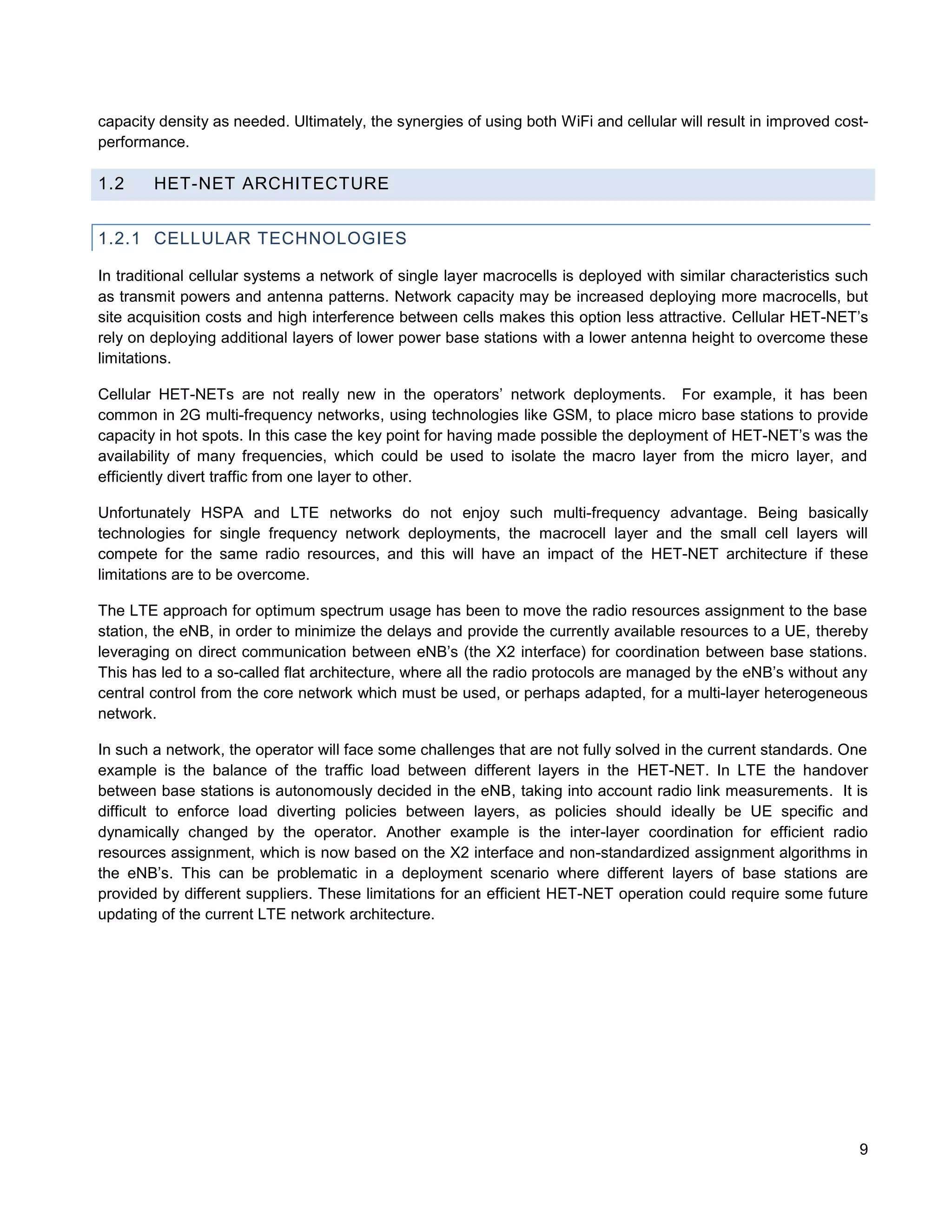 capacity density as needed. Ultimately, the synergies of using both WiFi and cellular will result in improved cost-performance.

1.2 HET-NET ARCHITECTURE

1.2.1 CELLULAR TECHNOLOGIES

In traditional cellular systems a network of single layer macrocells is deployed with similar characteristics such as transmit powers and antenna patterns. Network capacity may be increased deploying more macrocells, but site acquisition costs and high interference between cells makes this option less attractive. Cellular HET-NET's rely on deploying additional layers of lower power base stations with a lower antenna height to overcome these limitations.

Cellular HET-NETs are not really new in the operators' network deployments. For example, it has been common in 2G multi-frequency networks, using technologies like GSM, to place micro base stations to provide capacity in hot spots. In this case the key point for having made possible the deployment of HET-NET's was the availability of many frequencies, which could be used to isolate the macro layer from the micro layer, and efficiently divert traffic from one layer to other.

Unfortunately HSPA and LTE networks do not enjoy such multi-frequency advantage. Being basically technologies for single frequency network deployments, the macrocell layer and the small cell layers will compete for the same radio resources, and this will have an impact of the HET-NET architecture if these limitations are to be overcome.

The LTE approach for optimum spectrum usage has been to move the radio resources assignment to the base station, the eNB, in order to minimize the delays and provide the currently available resources to a UE, thereby leveraging on direct communication between eNB's (the X2 interface) for coordination between base stations. This has led to a so-called flat architecture, where all the radio protocols are managed by the eNB's without any central control from the core network which must be used, or perhaps adapted, for a multi-layer heterogeneous network.

In such a network, the operator will face some challenges that are not fully solved in the current standards. One example is the balance of the traffic load between different layers in the HET-NET. In LTE the handover between base stations is autonomously decided in the eNB, taking into account radio link measurements. It is difficult to enforce load diverting policies between layers, as policies should ideally be UE specific and dynamically changed by the operator. Another example is the inter-layer coordination for efficient radio resources assignment, which is now based on the X2 interface and non-standardized assignment algorithms in the eNB's. This can be problematic in a deployment scenario where different layers of base stations are provided by different suppliers. These limitations for an efficient HET-NET operation could require some future updating of the current LTE network architecture.

9